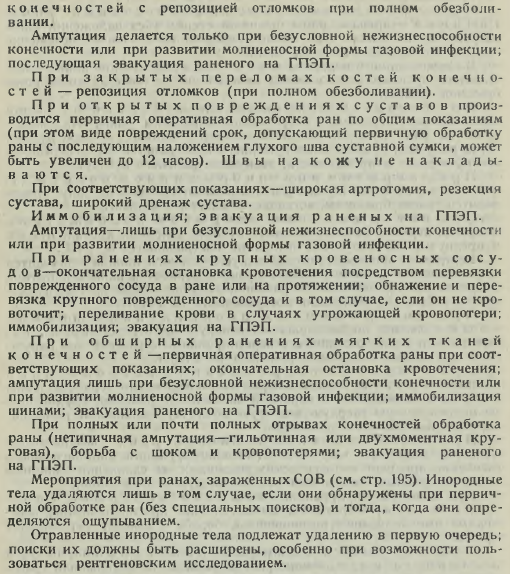 конечностей с репозицией отломков при полном обезболивании.

Ампутация делается только при безусловной нежизнеспособности конечности или при развитии молниеносной формы газовой инфекции; последующая эвакуация раненого на ГПЭП.

При закрытых переломах костей конечностей — репозиция отломков (при полном обезболивании).

При открытых повреждениях суставов производится первичная оперативная обработка ран по общим показаниям (при этом виде повреждений срок, допускающий первичную обработку раны с последующим наложением глухого шва суставной сумки, может быть увеличен до 12 часов). Швы на кожу не накладываются.

При соответствующих показаниях—широкая артротомия, резекция сустава, широкий дренаж сустава.

Иммобилизация; эвакуация раненых на ГПЭП.

Ампутация—лишь при безусловной нежизнеспособности конечности или при развитии молниеносной формы газовой инфекции.

При ранениях крупных кровеносных сосудов—окончательная остановка кровотечения посредством перевязки поврежденного сосуда в ране или на протяжении; обнажение и перевязка крупного поврежденного сосуда и в том случае, если он не кровоточит; переливание крови в случаях угрожающей кровопотери; иммобилизация; эвакуация на ГПЭП.

При обширных ранениях мягких тканей конечностей —первичная оперативная обработка раны при соответствующих показаниях; окончательная остановка кровотечения; ампутация лишь при безусловной нежизнеспособности конечности или при развитии молниеносной формы газовой инфекции; иммобилизация шинами; эвакуация раненого на ГПЭП.

При полных или почти полных отрывах конечностей обработка раны (нетипичная ампутация—гильотинная или двухмоментная круговая), борьба с шоком и кровопотерями; эвакуация раненого на ГПЭП.

Мероприятия при ранах, зараженных СОВ (см. стр. 195). Инородные тела удаляются лишь в том случае, если они обнаружены при первичной обработке ран (без специальных поисков) и тогда, когда они определяются ощупыванием.

Отравленные инородные тела подлежат удалению в первую очередь; поиски их должны быть расширены, особенно при возможности пользоваться рентгеновским исследованием.